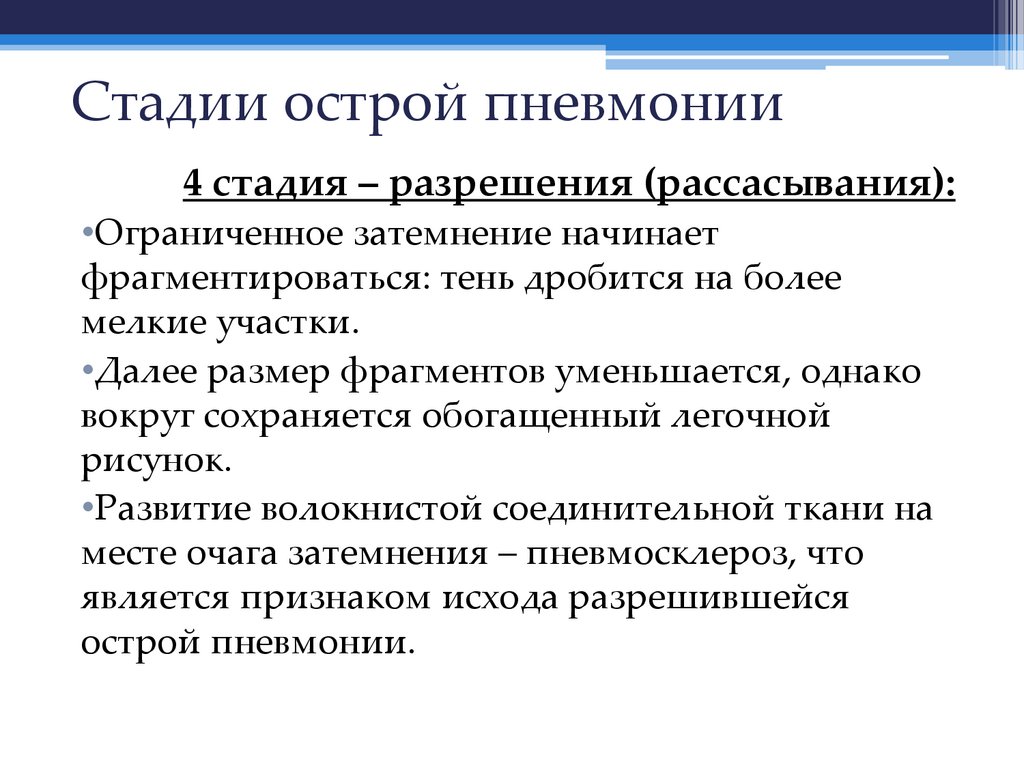 Стадии острой пневмонии

4 стадия – разрешения (рассасывания):

•Ограниченное затемнение начинает фрагментироваться: тень дробится на более мелкие участки.

•Далее размер фрагментов уменьшается, однако вокруг сохраняется обогащенный легочной рисунок.

•Развитие волокнистой соединительной ткани на месте очага затемнения – пневмосклероз, что является признаком исхода разрешившейся острой пневмонии.